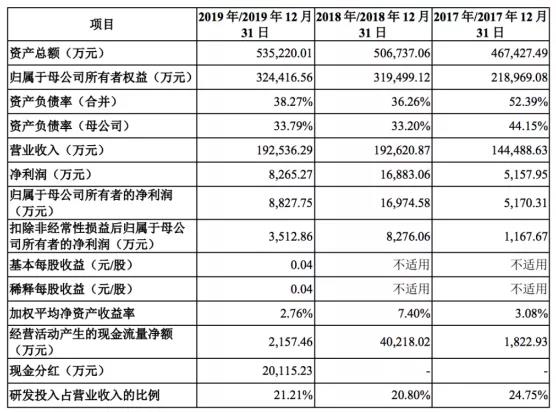 | 项目 | 2019 年/2019 年 12 月 31 日 | 2018 年/2018 年 12 月 31 日 | 2017 年/2017 年 12 月 31 日 |
|---|---|---|---|
| 资产总额（万元） | 535,220.01 | 506,737.06 | 467,427.49 |
| 归属于母公司所有者权益（万元） | 324,416.56 | 319,499.12 | 218,969.08 |
| 资产负债率（合并） | 38.27% | 36.26% | 52.39% |
| 资产负债率（母公司） | 33.79% | 33.20% | 44.15% |
| 营业收入（万元） | 192,536.29 | 192,620.87 | 144,488.63 |
| 净利润（万元） | 8,265.27 | 16,883.06 | 5,157.95 |
| 归属于母公司所有者的净利润（万元） | 8,827.75 | 16,974.58 | 5,170.31 |
| 扣除非经常性损益后归属于母公司所有者的净利润（万元） | 3,512.86 | 8,276.06 | 1,167.67 |
| 基本每股收益（元/股） | 0.04 | 不适用 | 不适用 |
| 稀释每股收益（元/股） | 0.04 | 不适用 | 不适用 |
| 加权平均净资产收益率 | 2.76% | 7.40% | 3.08% |
| 经营活动产生的现金流量净额（万元） | 2,157.46 | 40,218.02 | 1,822.93 |
| 现金分红（万元） | 20,115.23 | - | - |
| 研发投入占营业收入的比例 | 21.21% | 20.80% | 24.75% |